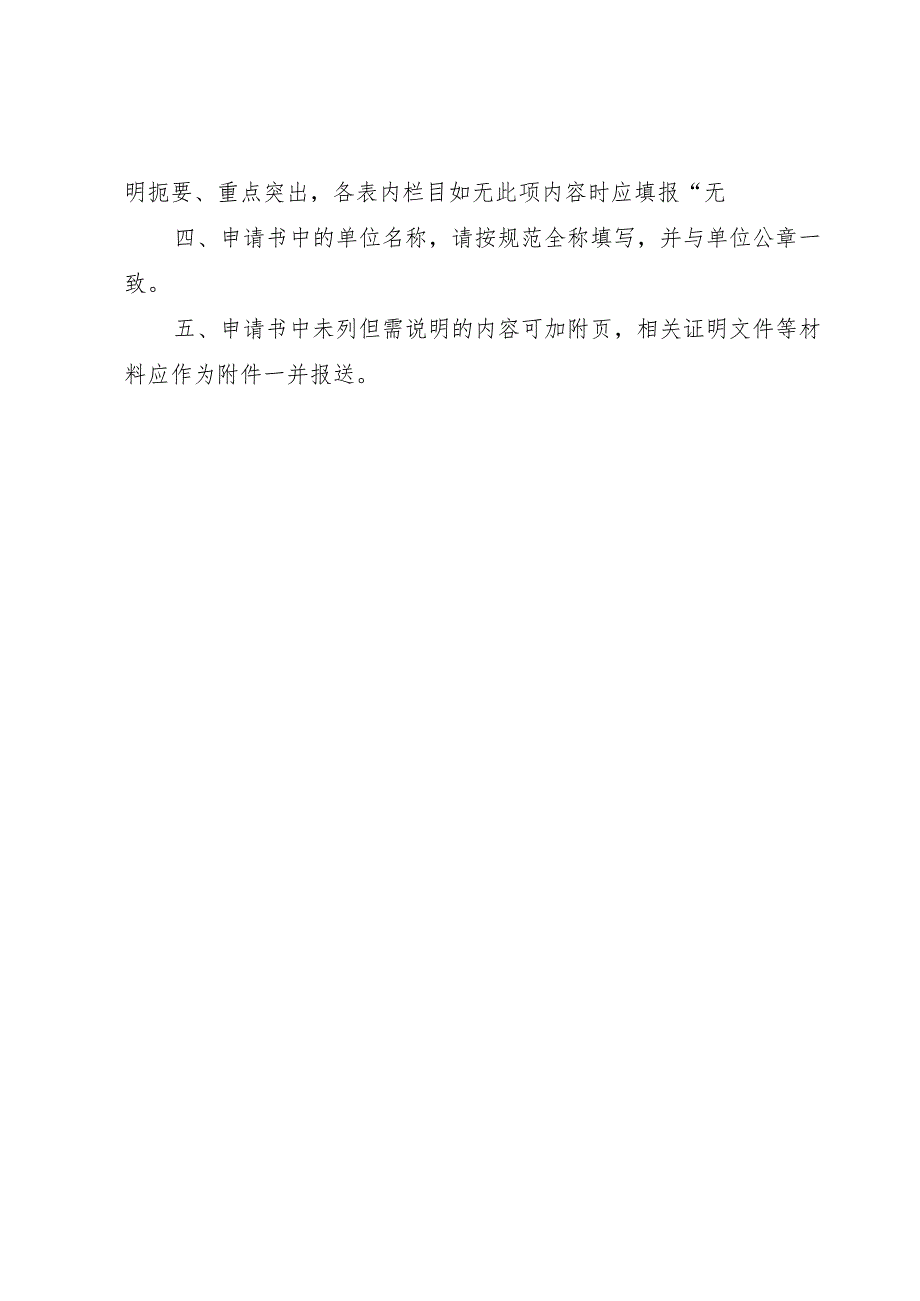 明扼要、重点突出，各表内栏目如无此项内容时应填报“无

四、申请书中的单位名称，请按规范全称填写，并与单位公章一致。

五、申请书中未列但需说明的内容可加附页，相关证明文件等材料应作为附件一并报送。